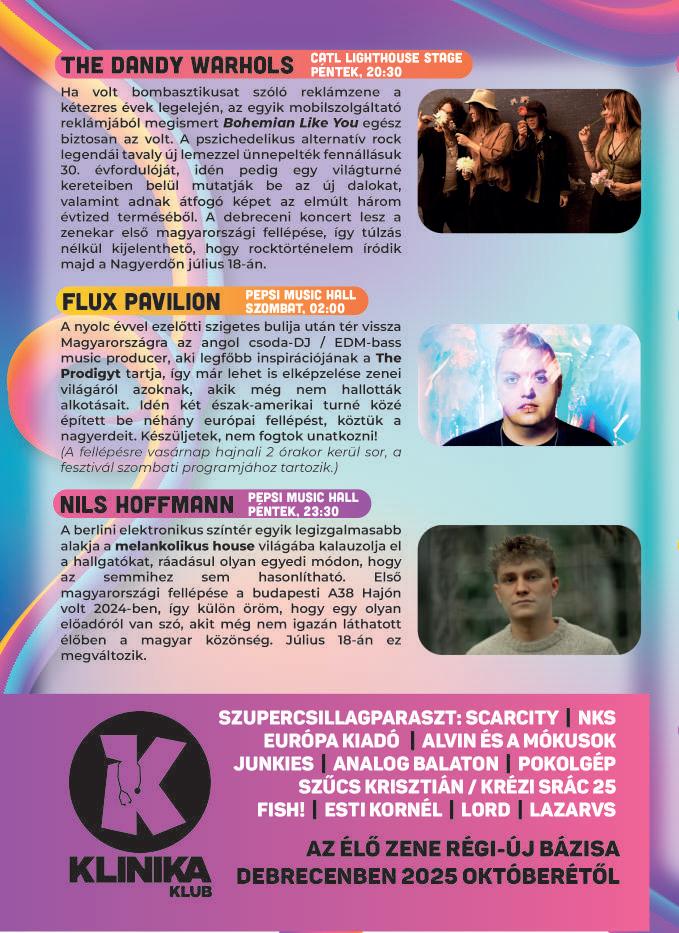 THE DANDY WARHOLS
CATL LIGHTHOUSE STAGE
PÉNTEK, 20:30

Ha volt bombasztikusat szóló reklámzene a kétezres évek legelején, az egyik mobilszolgáltató reklámjából megismert Bohemian Like You egész biztosan az volt. A pszichedelikus alternatív rock legendái tavaly új lemezzel ünnepelték fennállásuk 30. évfordulóját, idén pedig egy világturné kereteiben belül mutatják be az új dalokat, valamint adnak átfogó képet az elmúlt három évtized terméséből. A debreceni koncert lesz a zenekar első magyarországi fellépése, így túlzás nélkül kijelenthető, hogy rocktörténelem íródik majd a Nagyerdőn július 18-án.

FLUX PAVILION
PEPSI MUSIC HALL
SZOMBAT, 02:00

A nyolc évvel ezelőtti szigetes bulija után tér vissza Magyarországra az angol csoda-DJ / EDM-bass music producer, aki legfőbb inspirációjának a The Prodigyt tartja, így már lehet is elképzelése zenei világáról azoknak, akik még nem hallották alkotásait. Idén két észak-amerikai turné közé épített be néhány európai fellépést, köztük a nagyerdeit. Készüljetek, nem fogtok unatkozni!
(A fellépésre vasárnap hajnali 2 órakor kerül sor, a fesztivál szombati programjához tartozik.)

NILS HOFFMANN
PEPSI MUSIC HALL
PÉNTEK, 23:30

A berlini elektronikus színtér egyik legizgalmasabb alakja a melankolikus house világába kalauzolja el a hallgatókat, ráadásul olyan egyedi módon, hogy az semmihez sem hasonlítható. Első magyarországi fellépése a budapesti A38 Hajón volt 2024-ben, így külön öröm, hogy egy olyan előadóról van szó, akit még nem igazán láthatott élőben a magyar közönség. Július 18-án ez megváltozik.

KLINIKA
KLUB

SZUPERCSILLAGPARASZT: SCARCITY | NKS
EURÓPA KIADÓ | ALVIN ÉS A MÓKUSOK
JUNKIES | ANALOG BALATON | POKOLGÉP
SZŰCS KRISZTIÁN / KRÉZI SRÁC 25
FISH! | ESTI KORNÉL | LORD | LAZARVS

AZ ÉLŐ ZENE RÉGI-ÚJ BÁZISA
DEBRECENBEN 2025 OKTÓBERÉTŐL